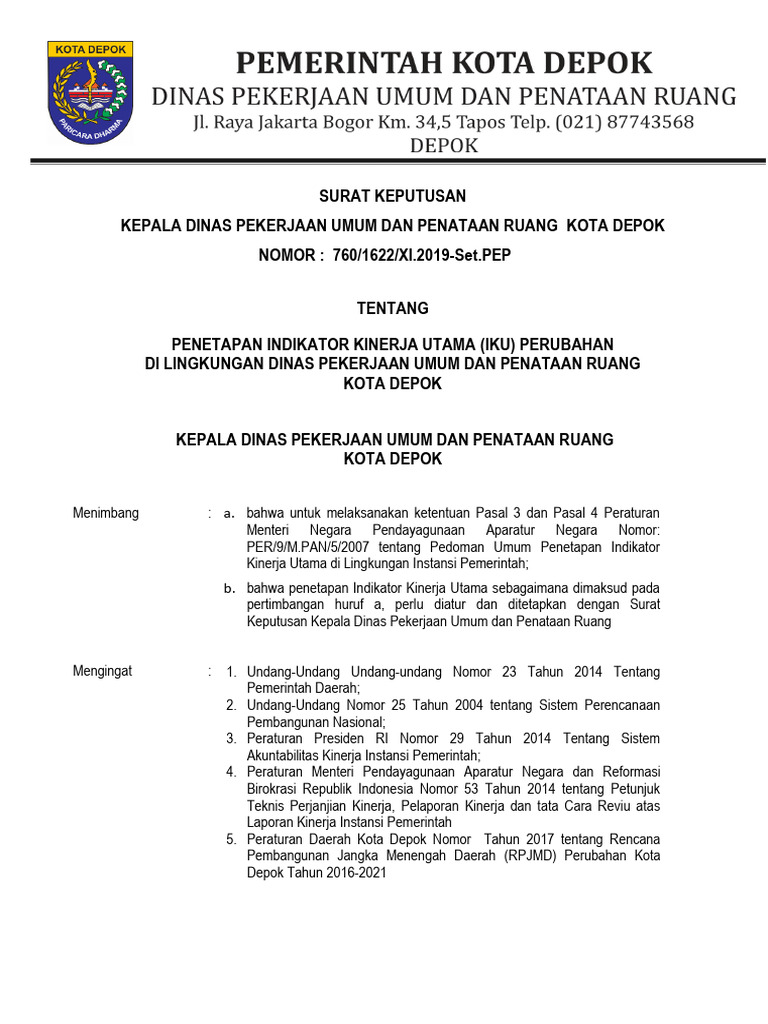 KOTA DEPOK

PARICARA DHARMA

PEMERINTAH KOTA DEPOK
DINAS PEKERJAAN UMUM DAN PENATAAN RUANG
Jl. Raya Jakarta Bogor Km. 34,5 Tapos Telp. (021) 87743568
DEPOK

SURAT KEPUTUSAN

KEPALA DINAS PEKERJAAN UMUM DAN PENATAAN RUANG KOTA DEPOK

NOMOR : 760/1622/XI.2019-Set.PEP

TENTANG

PENETAPAN INDIKATOR KINERJA UTAMA (IKU) PERUBAHAN
DI LINGKUNGAN DINAS PEKERJAAN UMUM DAN PENATAAN RUANG
KOTA DEPOK

KEPALA DINAS PEKERJAAN UMUM DAN PENATAAN RUANG
KOTA DEPOK

Menimbang : a. bahwa untuk melaksanakan ketentuan Pasal 3 dan Pasal 4 Peraturan Menteri Negara Pendayagunaan Aparatur Negara Nomor: PER/9/M.PAN/5/2007 tentang Pedoman Umum Penetapan Indikator Kinerja Utama di Lingkungan Instansi Pemerintah;

b. bahwa penetapan Indikator Kinerja Utama sebagaimana dimaksud pada pertimbangan huruf a, perlu diatur dan ditetapkan dengan Surat Keputusan Kepala Dinas Pekerjaan Umum dan Penataan Ruang

Mengingat : 1. Undang-Undang Undang-undang Nomor 23 Tahun 2014 Tentang Pemerintah Daerah;
2. Undang-Undang Nomor 25 Tahun 2004 tentang Sistem Perencanaan Pembangunan Nasional;
3. Peraturan Presiden RI Nomor 29 Tahun 2014 Tentang Sistem Akuntabilitas Kinerja Instansi Pemerintah;
4. Peraturan Menteri Pendayagunaan Aparatur Negara dan Reformasi Birokrasi Republik Indonesia Nomor 53 Tahun 2014 tentang Petunjuk Teknis Perjanjian Kinerja, Pelaporan Kinerja dan tata Cara Reviu atas Laporan Kinerja Instansi Pemerintah
5. Peraturan Daerah Kota Depok Nomor Tahun 2017 tentang Rencana Pembangunan Jangka Menengah Daerah (RPJMD) Perubahan Kota Depok Tahun 2016-2021